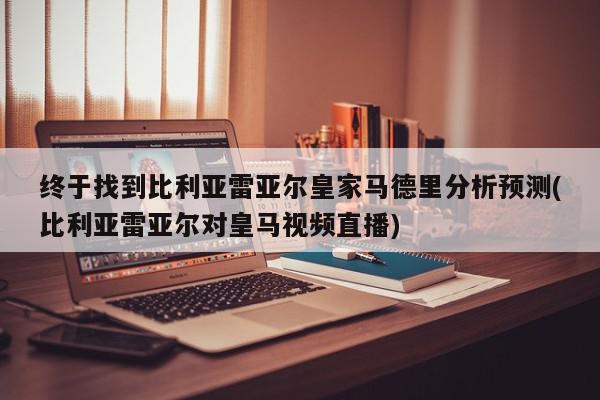 终于找到比利亚雷亚尔皇家马德里分析预测(比利亚雷亚尔对皇马视频直播)